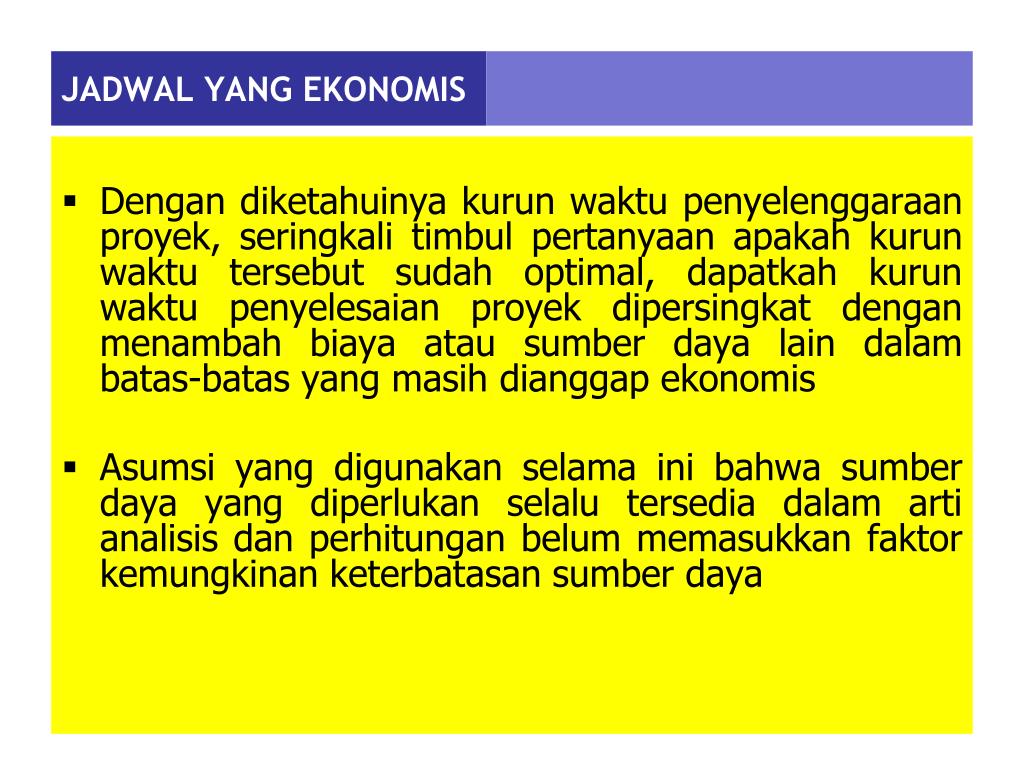 JADWAL YANG EKONOMIS

▪ Dengan diketahuinya kurun waktu penyelenggaraan proyek, seringkali timbul pertanyaan apakah kurun waktu tersebut sudah optimal, dapatkah kurun waktu penyelesaian proyek dipersingkat dengan menambah biaya atau sumber daya lain dalam batas-batas yang masih dianggap ekonomis

▪ Asumsi yang digunakan selama ini bahwa sumber daya yang diperlukan selalu tersedia dalam arti analisis dan perhitungan belum memasukkan faktor kemungkinan keterbatasan sumber daya